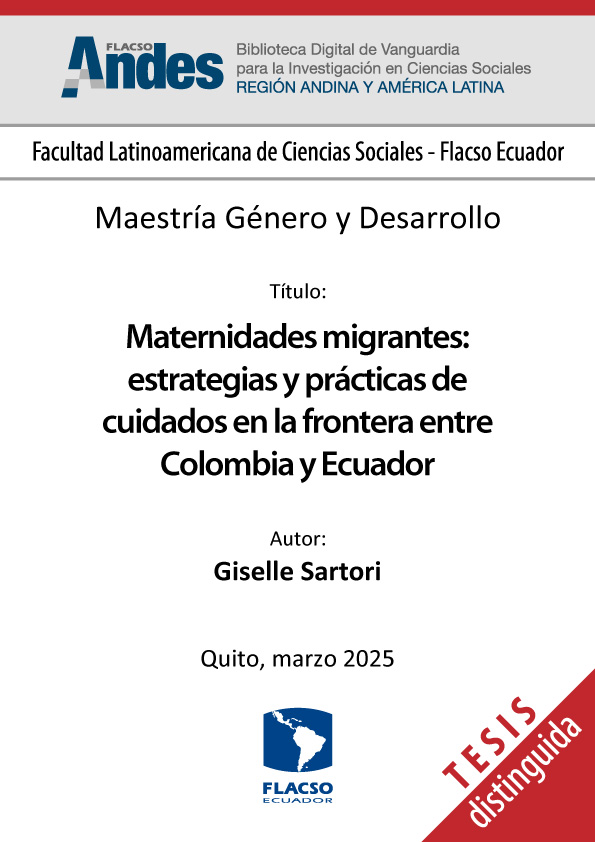 FLACSO Andes
Biblioteca Digital de Vanguardia para la Investigación en Ciencias Sociales
REGIÓN ANDINA Y AMÉRICA LATINA

Facultad Latinoamericana de Ciencias Sociales - Flacso Ecuador

Maestría Género y Desarrollo

Título:

Maternidades migrantes: estrategias y prácticas de cuidados en la frontera entre Colombia y Ecuador

Autor:

Giselle Sartori

Quito, marzo 2025

FLACSO ECUADOR

TESIS distinguida